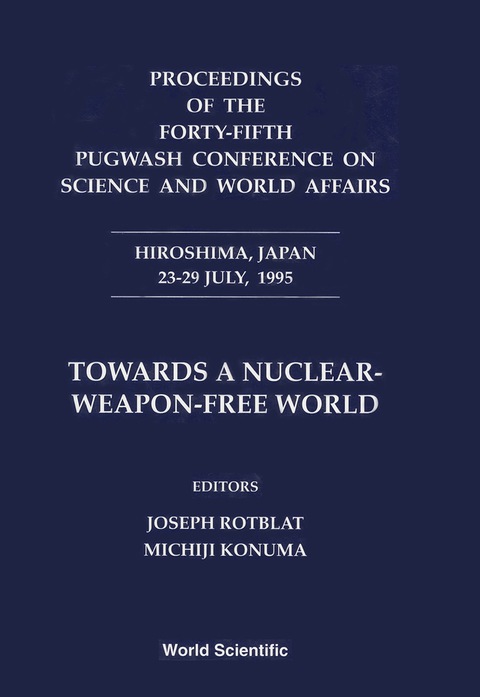 PROCEEDINGS OF THE FORTY-FIFTH PUGWASH CONFERENCE ON SCIENCE AND WORLD AFFAIRS

HIROSHIMA, JAPAN
23-29 JULY, 1995

TOWARDS A NUCLEAR-WEAPON-FREE WORLD

EDITORS
JOSEPH ROTBLAT
MICHIJI KONUMA

World Scientific